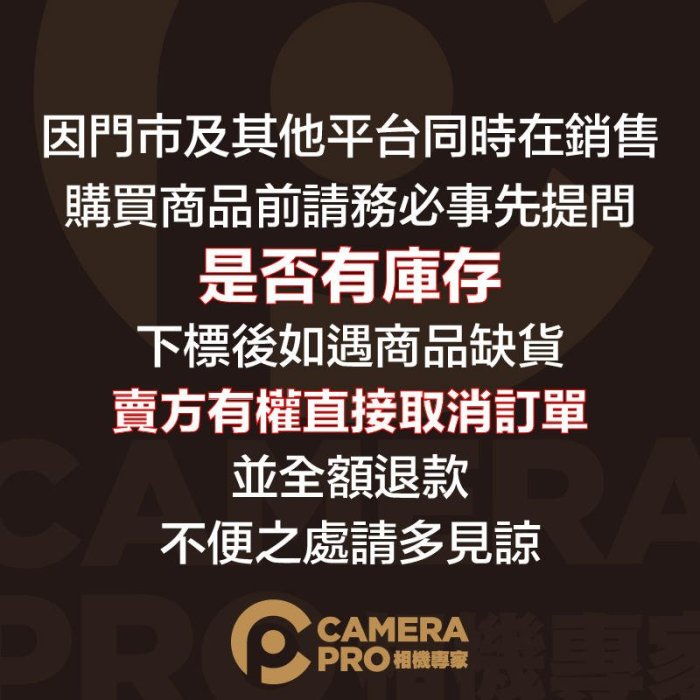 因門市及其他平台同時在銷售
購買商品前請務必事先提問
是否有庫存
下標後如遇商品缺貨
賣方有權直接取消訂單
並全額退款
不便之處請多見諒

CAMERA
PRO 相機專家